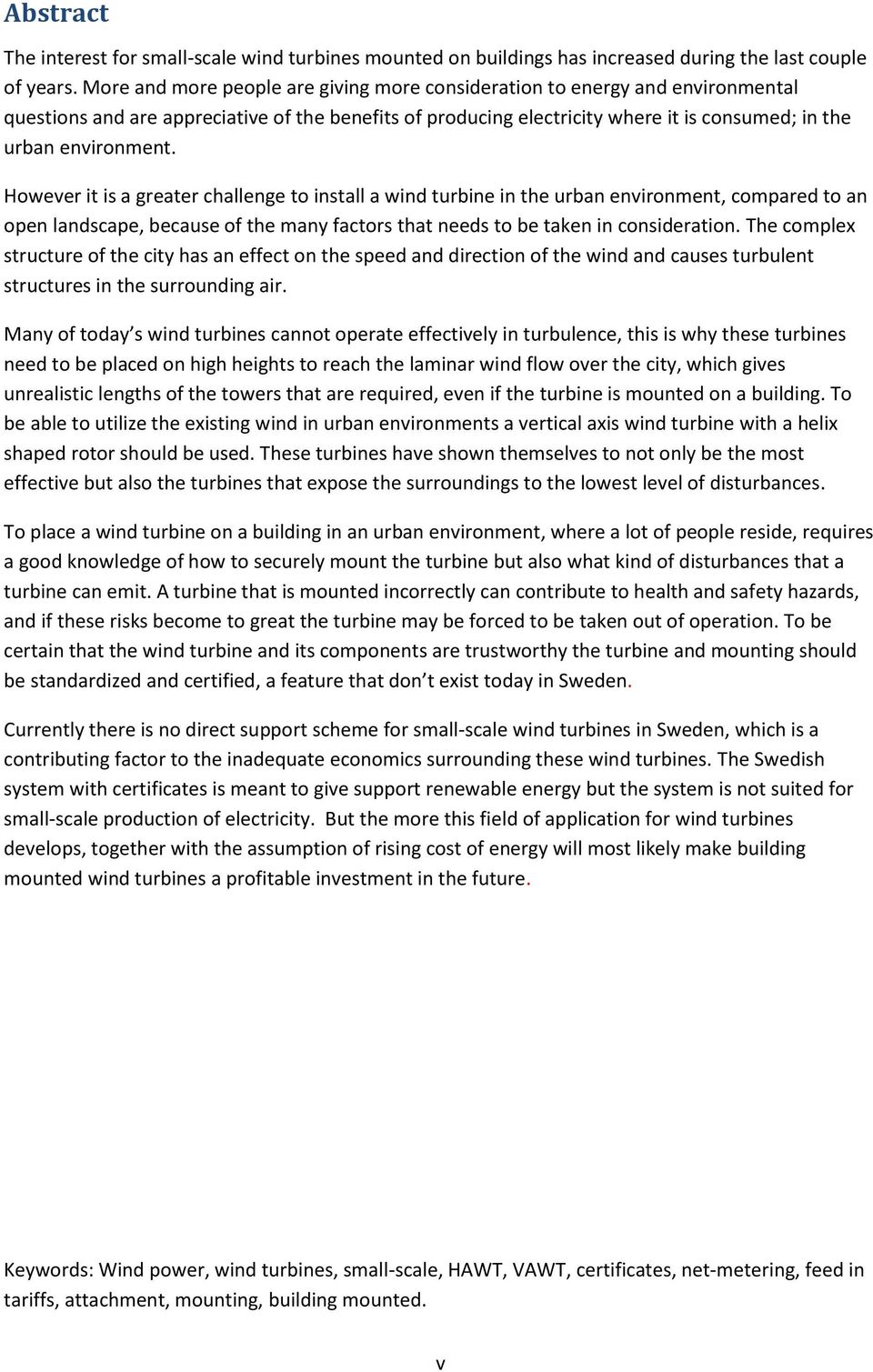 Abstract

The interest for small-scale wind turbines mounted on buildings has increased during the last couple of years. More and more people are giving more consideration to energy and environmental questions and are appreciative of the benefits of producing electricity where it is consumed; in the urban environment.

However it is a greater challenge to install a wind turbine in the urban environment, compared to an open landscape, because of the many factors that needs to be taken in consideration. The complex structure of the city has an effect on the speed and direction of the wind and causes turbulent structures in the surrounding air.

Many of today s wind turbines cannot operate effectively in turbulence, this is why these turbines need to be placed on high heights to reach the laminar wind flow over the city, which gives unrealistic lengths of the towers that are required, even if the turbine is mounted on a building. To be able to utilize the existing wind in urban environments a vertical axis wind turbine with a helix shaped rotor should be used. These turbines have shown themselves to not only be the most effective but also the turbines that expose the surroundings to the lowest level of disturbances.

To place a wind turbine on a building in an urban environment, where a lot of people reside, requires a good knowledge of how to securely mount the turbine but also what kind of disturbances that a turbine can emit. A turbine that is mounted incorrectly can contribute to health and safety hazards, and if these risks become to great the turbine may be forced to be taken out of operation. To be certain that the wind turbine and its components are trustworthy the turbine and mounting should be standardized and certified, a feature that don t exist today in Sweden.

Currently there is no direct support scheme for small-scale wind turbines in Sweden, which is a contributing factor to the inadequate economics surrounding these wind turbines. The Swedish system with certificates is meant to give support renewable energy but the system is not suited for small-scale production of electricity. But the more this field of application for wind turbines develops, together with the assumption of rising cost of energy will most likely make building mounted wind turbines a profitable investment in the future.

Keywords: Wind power, wind turbines, small-scale, HAWT, VAWT, certificates, net-metering, feed in tariffs, attachment, mounting, building mounted.

v